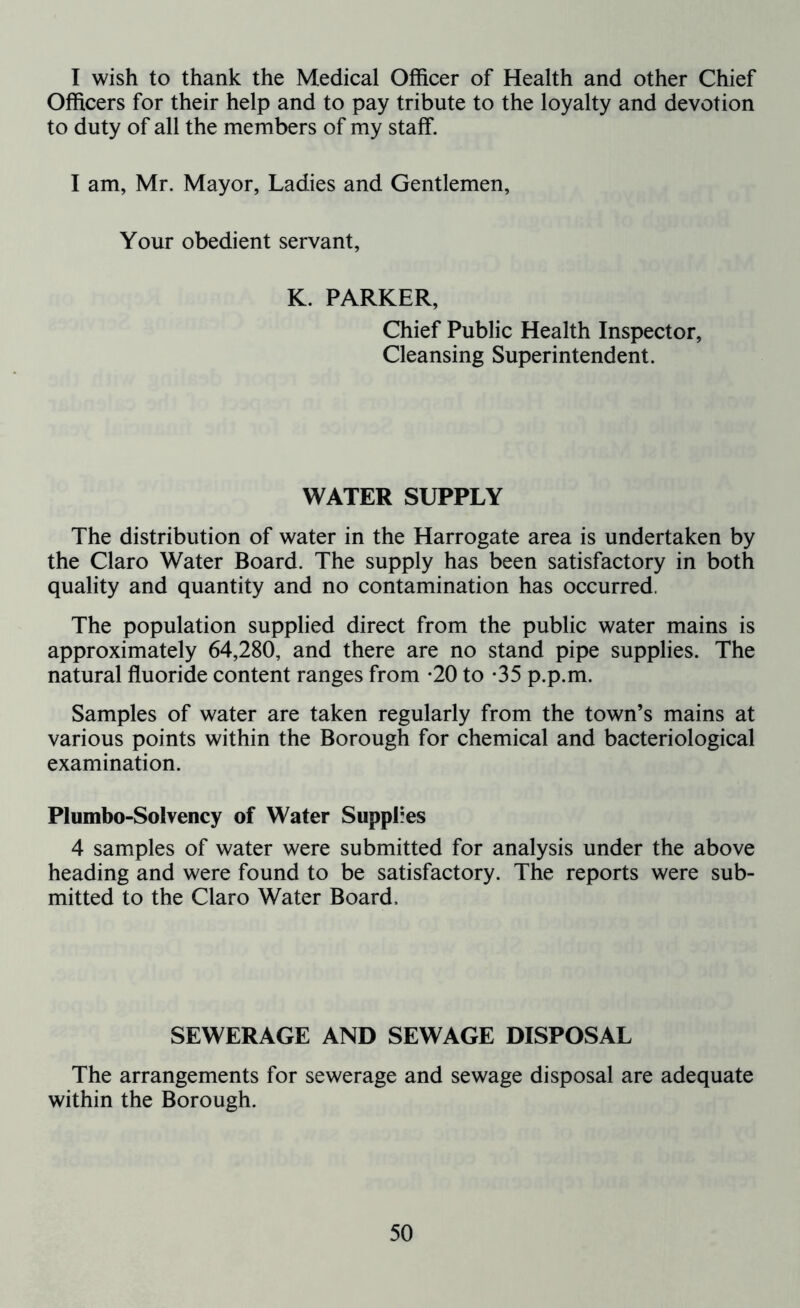 I wish to thank the Medical Officer of Health and other Chief Officers for their help and to pay tribute to the loyalty and devotion to duty of all the members of my staff.

I am, Mr. Mayor, Ladies and Gentlemen,

Your obedient servant,

K. PARKER,
Chief Public Health Inspector,
Cleansing Superintendent.

WATER SUPPLY

The distribution of water in the Harrogate area is undertaken by the Claro Water Board. The supply has been satisfactory in both quality and quantity and no contamination has occurred.

The population supplied direct from the public water mains is approximately 64,280, and there are no stand pipe supplies. The natural fluoride content ranges from ·20 to ·35 p.p.m.

Samples of water are taken regularly from the town's mains at various points within the Borough for chemical and bacteriological examination.

Plumbo-Solvency of Water Supplies

4 samples of water were submitted for analysis under the above heading and were found to be satisfactory. The reports were submitted to the Claro Water Board.

SEWERAGE AND SEWAGE DISPOSAL

The arrangements for sewerage and sewage disposal are adequate within the Borough.

50